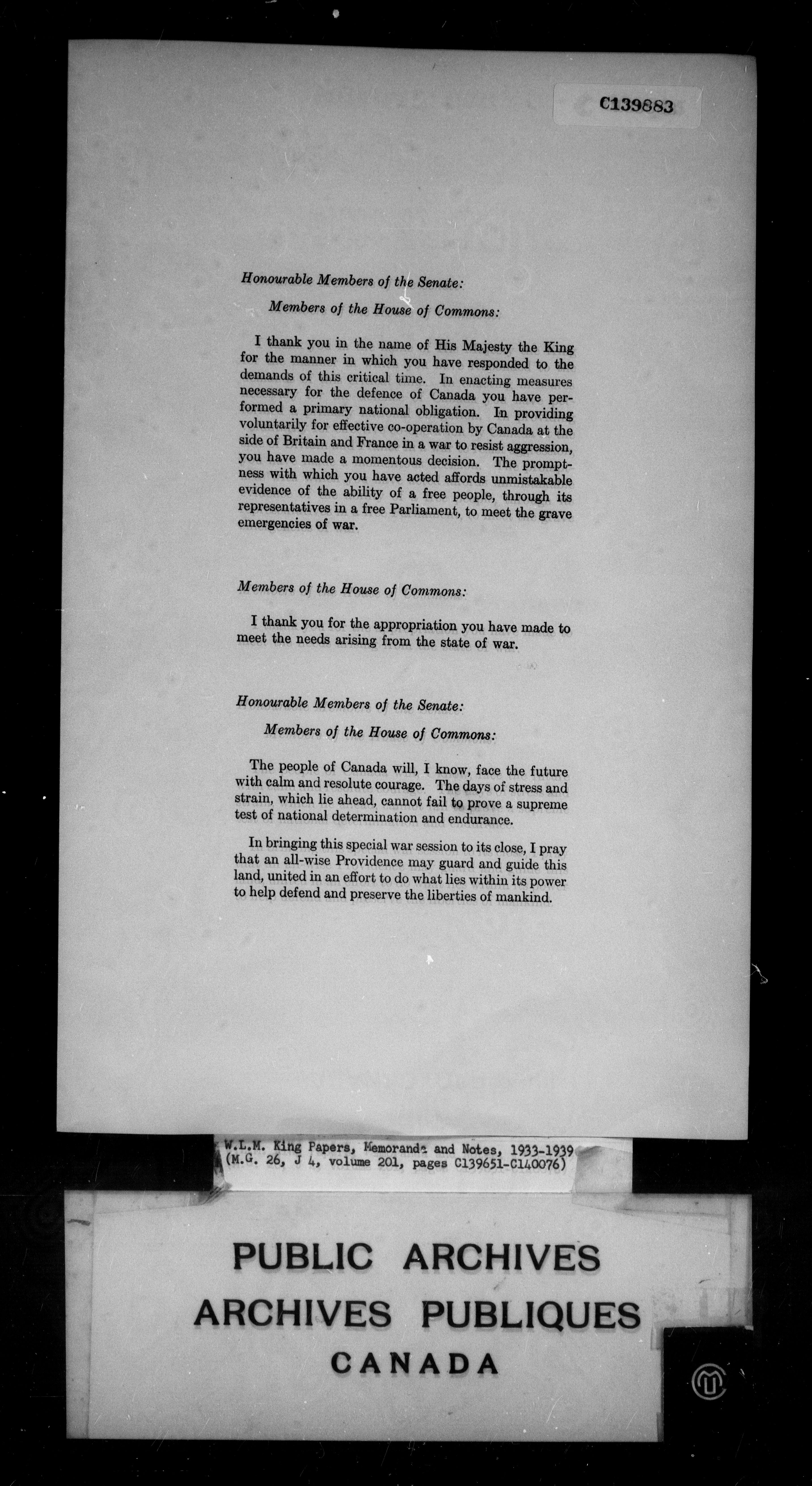 C139883

Honourable Members of the Senate:

Members of the House of Commons:

I thank you in the name of His Majesty the King for the manner in which you have responded to the demands of this critical time. In enacting measures necessary for the defence of Canada you have performed a primary national obligation. In providing voluntarily for effective co-operation by Canada at the side of Britain and France in a war to resist aggression, you have made a momentous decision. The promptness with which you have acted affords unmistakable evidence of the ability of a free people, through its representatives in a free Parliament, to meet the grave emergencies of war.

Members of the House of Commons:

I thank you for the appropriation you have made to meet the needs arising from the state of war.

Honourable Members of the Senate:

Members of the House of Commons:

The people of Canada will, I know, face the future with calm and resolute courage. The days of stress and strain, which lie ahead, cannot fail to prove a supreme test of national determination and endurance.

In bringing this special war session to its close, I pray that an all-wise Providence may guard and guide this land, united in an effort to do what lies within its power to help defend and preserve the liberties of mankind.

W.L.M. King Papers, Memoranda and Notes, 1933-1939
(M.G. 26, J 4, volume 201, pages C139651-C140076)

PUBLIC ARCHIVES
ARCHIVES PUBLIQUES
CANADA